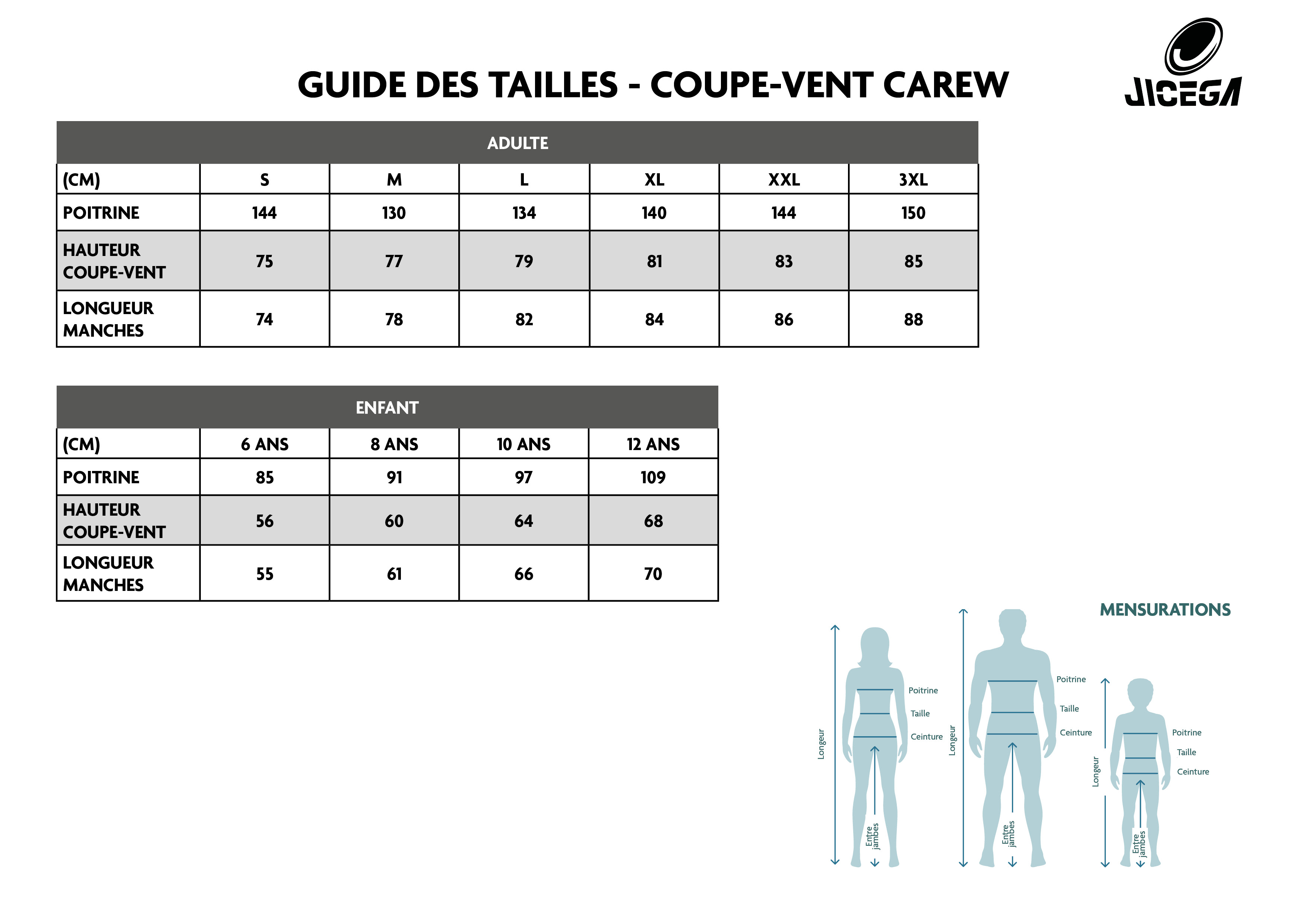 GUIDE DES TAILLES - COUPE-VENT CAREW

JICEGA

ADULTE

| (CM) | S | M | L | XL | XXL | 3XL |
|---|---|---|---|---|---|---|
| POITRINE | 144 | 130 | 134 | 140 | 144 | 150 |
| HAUTEUR COUPE-VENT | 75 | 77 | 79 | 81 | 83 | 85 |
| LONGUEUR MANCHES | 74 | 78 | 82 | 84 | 86 | 88 |

ENFANT

| (CM) | 6 ANS | 8 ANS | 10 ANS | 12 ANS |
|---|---|---|---|---|
| POITRINE | 85 | 91 | 97 | 109 |
| HAUTEUR COUPE-VENT | 56 | 60 | 64 | 68 |
| LONGUEUR MANCHES | 55 | 61 | 66 | 70 |

MENSURATIONS

Longeur
Poitrine
Taille
Ceinture
Entre jambes

Longeur
Poitrine
Taille
Ceinture
Entre jambes

Longeur
Poitrine
Taille
Ceinture
Entre jambes